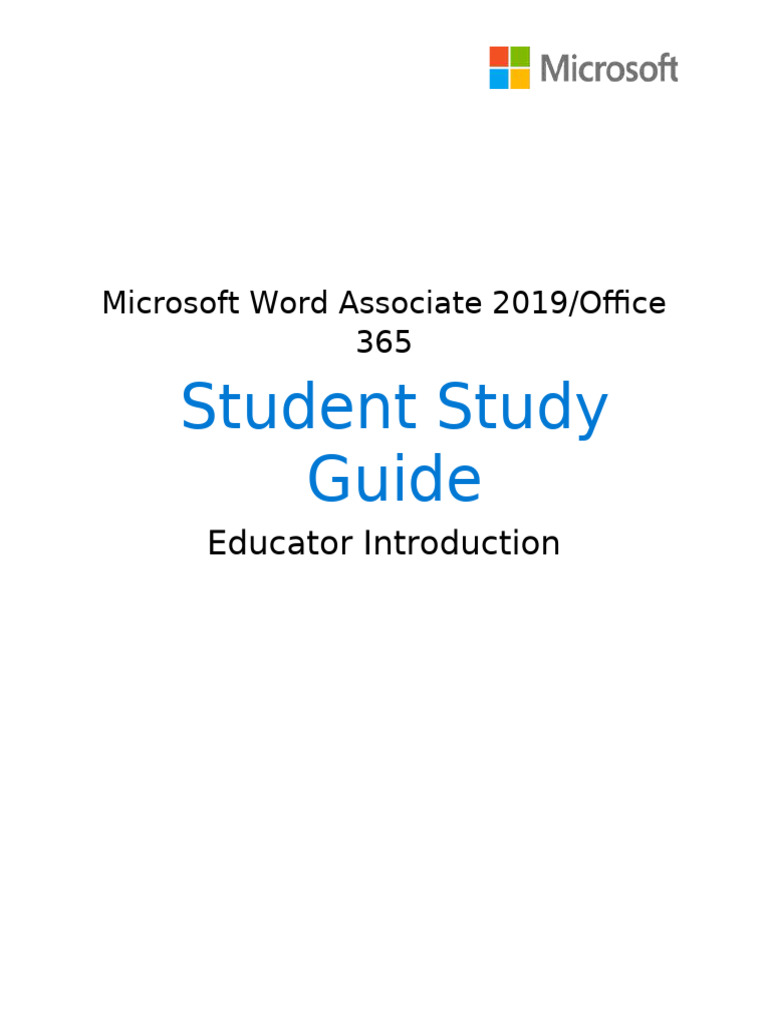 Microsoft

Microsoft Word Associate 2019/Office 365

Student Study Guide

Educator Introduction